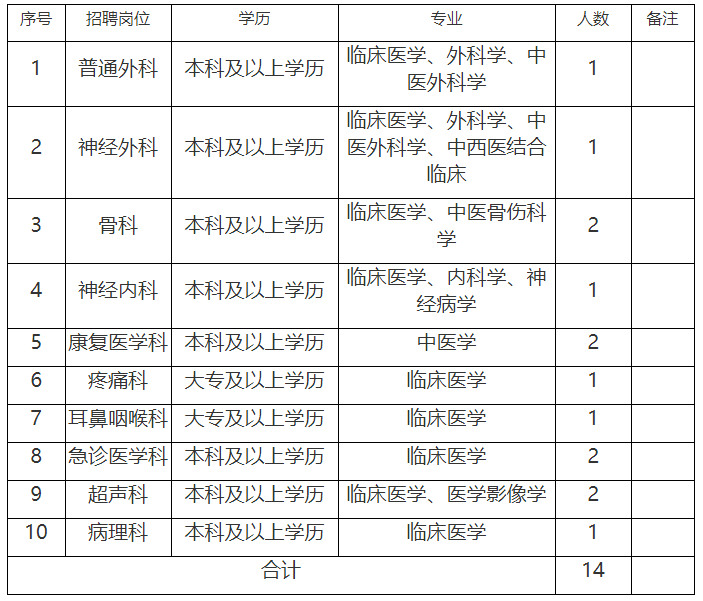 | 序号 | 招聘岗位 | 学历 | 专业 | 人数 | 备注 |
|---|---|---|---|---|---|
| 1 | 普通外科 | 本科及以上学历 | 临床医学、外科学、中医外科学 | 1 | |
| 2 | 神经外科 | 本科及以上学历 | 临床医学、外科学、中医外科学、中西医结合临床 | 1 | |
| 3 | 骨科 | 本科及以上学历 | 临床医学、中医骨伤科学 | 2 | |
| 4 | 神经内科 | 本科及以上学历 | 临床医学、内科学、神经病学 | 1 | |
| 5 | 康复医学科 | 本科及以上学历 | 中医学 | 2 | |
| 6 | 疼痛科 | 大专及以上学历 | 临床医学 | 1 | |
| 7 | 耳鼻咽喉科 | 大专及以上学历 | 临床医学 | 1 | |
| 8 | 急诊医学科 | 本科及以上学历 | 临床医学 | 2 | |
| 9 | 超声科 | 本科及以上学历 | 临床医学、医学影像学 | 2 | |
| 10 | 病理科 | 本科及以上学历 | 临床医学 | 1 | |
| 合计 | | | | 14 | |